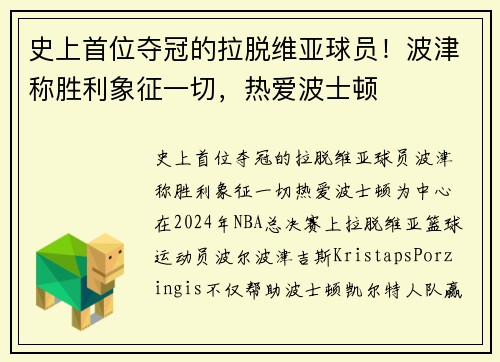 史上首位夺冠的拉脱维亚球员！波津称胜利象征一切，热爱波士顿

史上首位夺冠的拉脱维亚球员波津称胜利象征一切热爱波士顿为中心在2024年NBA总决赛上拉脱维亚篮球运动员波尔波津吉斯KristapsPorzingis不仅帮助波士顿凯尔特人队赢